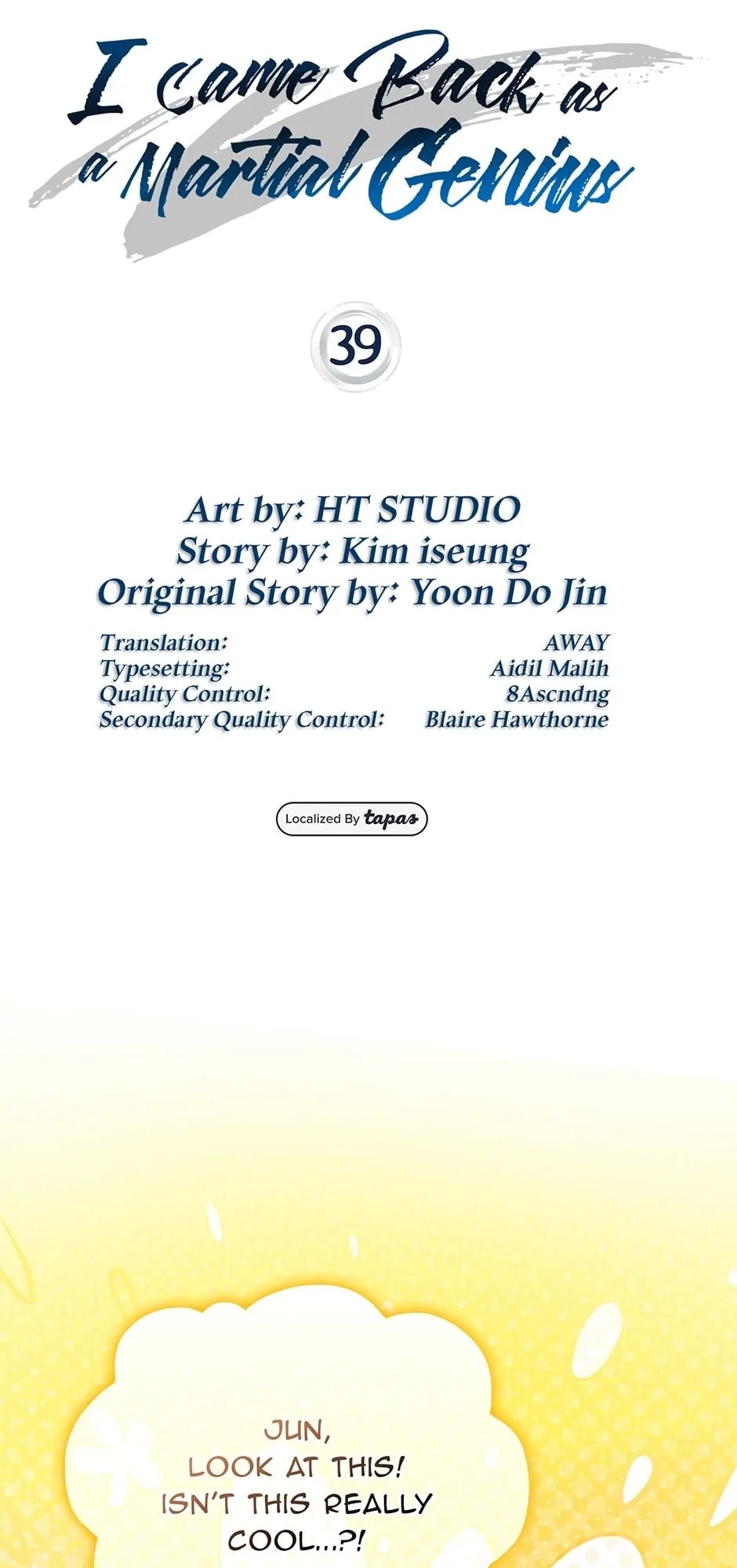 I came Back as a Martial Genius

39

Art by: HT STUDIO
Story by: Kim iseung
Original Story by: Yoon Do Jin

Translation: AWAY
Typesetting: Aidil Malih
Quality Control: 8Ascndng
Secondary Quality Control: Blaire Hawthorne

Localized By tapas

JUN, LOOK AT THIS! ISN'T THIS REALLY COOL...?!